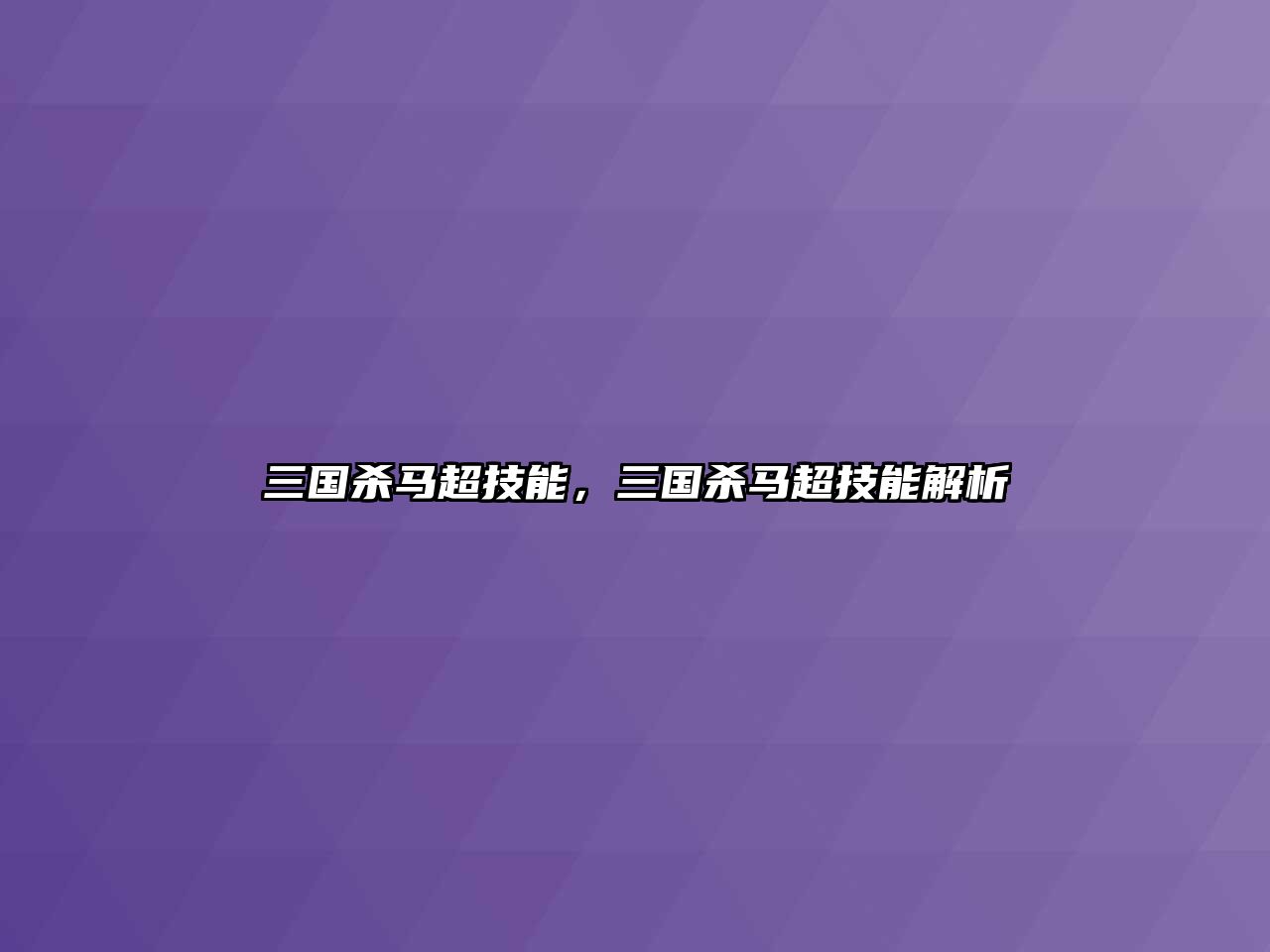 三国杀马超技能，三国杀马超技能解析